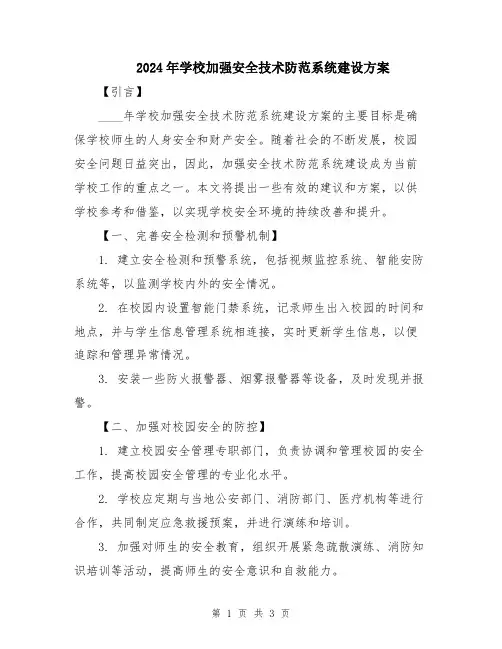 2024年学校加强安全技术防范系统建设方案

【引言】

____年学校加强安全技术防范系统建设方案的主要目标是确保学校师生的人身安全和财产安全。随着社会的不断发展，校园安全问题日益突出，因此，加强安全技术防范系统建设成为当前学校工作的重点之一。本文将提出一些有效的建议和方案，以供学校参考和借鉴，以实现学校安全环境的持续改善和提升。

【一、完善安全检测和预警机制】

1. 建立安全检测和预警系统，包括视频监控系统、智能安防系统等，以监测学校内外的安全情况。

2. 在校园内设置智能门禁系统，记录师生出入校园的时间和地点，并与学生信息管理系统相连接，实时更新学生信息，以便追踪和管理异常情况。

3. 安装一些防火报警器、烟雾报警器等设备，及时发现并报警。

【二、加强对校园安全的防控】

1. 建立校园安全管理专职部门，负责协调和管理校园的安全工作，提高校园安全管理的专业化水平。

2. 学校应定期与当地公安部门、消防部门、医疗机构等进行合作，共同制定应急救援预案，并进行演练和培训。

3. 加强对师生的安全教育，组织开展紧急疏散演练、消防知识培训等活动，提高师生的安全意识和自救能力。

第 1 页 共 3 页